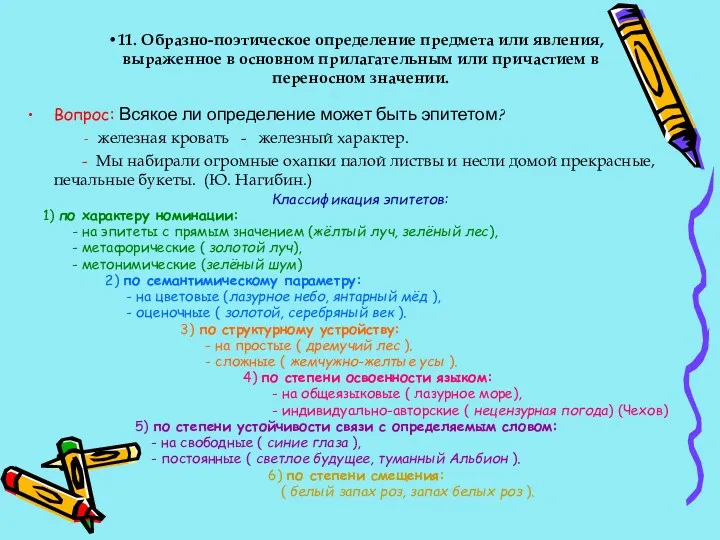 •11. Образно-поэтическое определение предмета или явления, выраженное в основном прилагательным или причастием в переносном значении.

• Вопрос: Всякое ли определение может быть эпитетом?

- железная кровать - железный характер.

- Мы набирали огромные охапки палой листвы и несли домой прекрасные, печальные букеты. (Ю. Нагибин.)

Классификация эпитетов:

1) по характеру номинации:
- на эпитеты с прямым значением (жёлтый луч, зелёный лес),
- метафорические ( золотой луч),
- метонимические (зелёный шум)

2) по семантимическому параметру:
- на цветовые (лазурное небо, янтарный мёд ),
- оценочные ( золотой, серебряный век ).

3) по структурному устройству:
- на простые ( дремучий лес ).
- сложные ( жемчужно-желтые усы ).

4) по степени освоенности языком:
- на общеязыковые ( лазурное море),
- индивидуально-авторские ( нецензурная погода) (Чехов)

5) по степени устойчивости связи с определяемым словом:
- на свободные ( синие глаза ),
- постоянные ( светлое будущее, туманный Альбион ).

6) по степени смещения:
( белый запах роз, запах белых роз ).